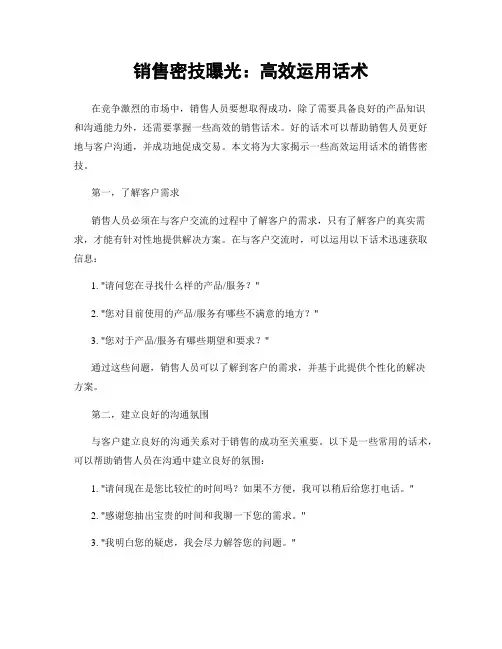 销售密技曝光：高效运用话术

在竞争激烈的市场中，销售人员要想取得成功，除了需要具备良好的产品知识和沟通能力外，还需要掌握一些高效的销售话术。好的话术可以帮助销售人员更好地与客户沟通，并成功地促成交易。本文将为大家揭示一些高效运用话术的销售密技。

第一，了解客户需求

销售人员必须在与客户交流的过程中了解客户的需求，只有了解客户的真实需求，才能有针对性地提供解决方案。在与客户交流时，可以运用以下话术迅速获取信息：

1. "请问您在寻找什么样的产品/服务？"

2. "您对目前使用的产品/服务有哪些不满意的地方？"

3. "您对于产品/服务有哪些期望和要求？"

通过这些问题，销售人员可以了解到客户的需求，并基于此提供个性化的解决方案。

第二，建立良好的沟通氛围

与客户建立良好的沟通关系对于销售的成功至关重要。以下是一些常用的话术，可以帮助销售人员在沟通中建立良好的氛围：

1. "请问现在是您比较忙的时间吗？如果不方便，我可以稍后给您打电话。"

2. "感谢您抽出宝贵的时间和我聊一下您的需求。"

3. "我明白您的疑虑，我会尽力解答您的问题。"